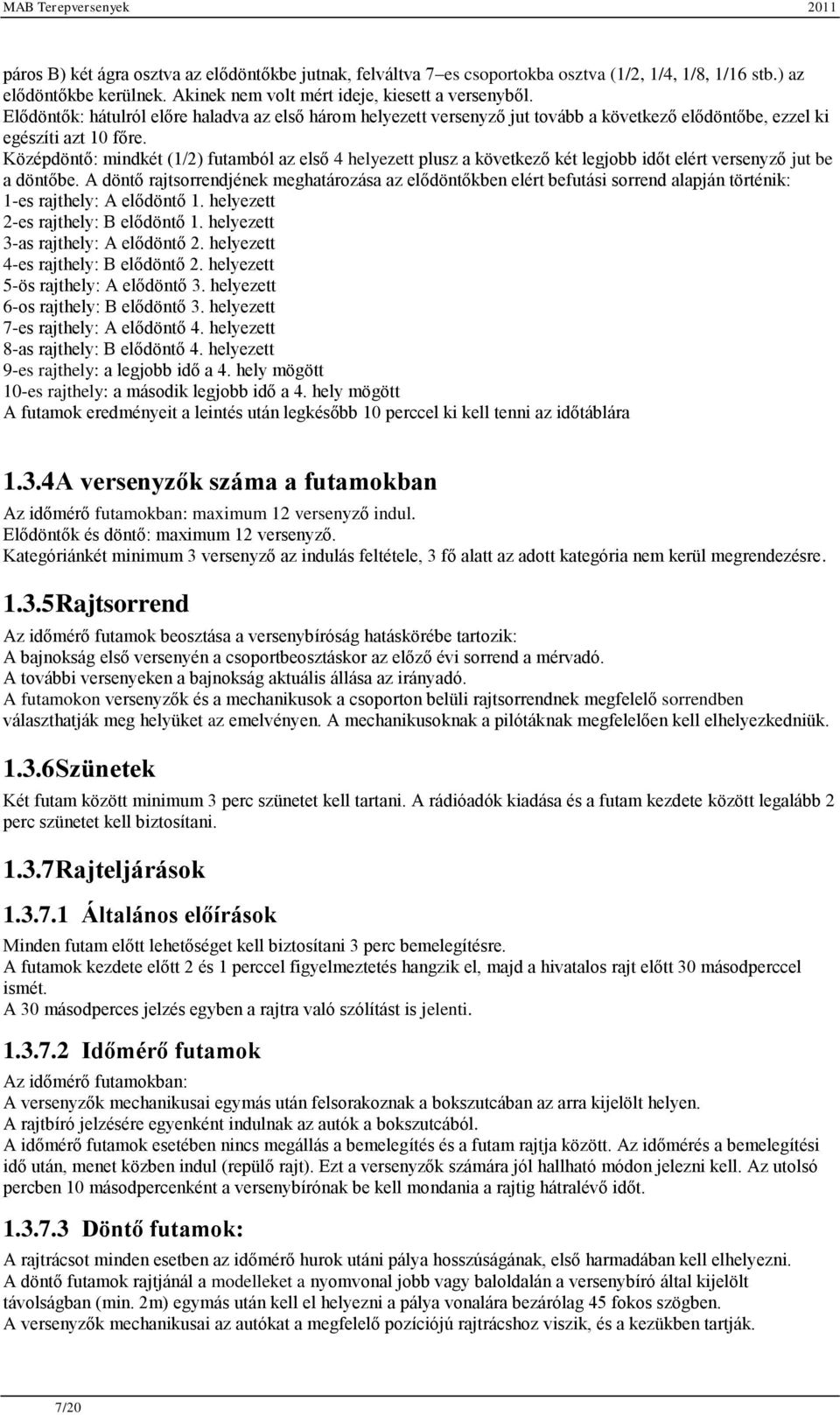 MAB Terepversenyek 2011

páros B) két ágra osztva az elődöntőkbe jutnak, felváltva 7–es csoportokba osztva (1/2, 1/4, 1/8, 1/16 stb.) az elődöntőkbe kerülnek. Akinek nem volt mért ideje, kiesett a versenyből.
Elődöntők: hátulról előre haladva az első három helyezett versenyző jut tovább a következő elődöntőbe, ezzel ki egészíti azt 10 főre.
Középdöntő: mindkét (1/2) futamból az első 4 helyezett plusz a következő két legjobb időt elért versenyző jut be a döntőbe. A döntő rajtsorrendjének meghatározása az elődöntőkben elért befutási sorrend alapján történik:
1-es rajthely: A elődöntő 1. helyezett
2-es rajthely: B elődöntő 1. helyezett
3-as rajthely: A elődöntő 2. helyezett
4-es rajthely: B elődöntő 2. helyezett
5-ös rajthely: A elődöntő 3. helyezett
6-os rajthely: B elődöntő 3. helyezett
7-es rajthely: A elődöntő 4. helyezett
8-as rajthely: B elődöntő 4. helyezett
9-es rajthely: a legjobb idő a 4. hely mögött
10-es rajthely: a második legjobb idő a 4. hely mögött
A futamok eredményeit a leintés után legkésőbb 10 perccel ki kell tenni az időtáblára

1.3.4A versenyzők száma a futamokban

Az időmérő futamokban: maximum 12 versenyző indul.
Elődöntők és döntő: maximum 12 versenyző.
Kategóriánkét minimum 3 versenyző az indulás feltétele, 3 fő alatt az adott kategória nem kerül megrendezésre.

1.3.5Rajtsorrend

Az időmérő futamok beosztása a versenybíróság hatáskörébe tartozik:
A bajnokság első versenyén a csoportbeosztáskor az előző évi sorrend a mérvadó.
A további versenyeken a bajnokság aktuális állása az irányadó.
A futamokon versenyzők és a mechanikusok a csoporton belüli rajtsorrendnek megfelelő sorrendben választhatják meg helyüket az emelvényen. A mechanikusoknak a pilótáknak megfelelően kell elhelyezkedniük.

1.3.6Szünetek

Két futam között minimum 3 perc szünetet kell tartani. A rádióadók kiadása és a futam kezdete között legalább 2 perc szünetet kell biztosítani.

1.3.7Rajteljárások

1.3.7.1 Általános előírások

Minden futam előtt lehetőséget kell biztosítani 3 perc bemelegítésre.
A futamok kezdete előtt 2 és 1 perccel figyelmeztetés hangzik el, majd a hivatalos rajt előtt 30 másodperccel ismét.
A 30 másodperces jelzés egyben a rajtra való szólítást is jelenti.

1.3.7.2 Időmérő futamok

Az időmérő futamokban:
A versenyzők mechanikusai egymás után felsorakoznak a bokszutcában az arra kijelölt helyen.
A rajtbíró jelzésére egyenként indulnak az autók a bokszutcából.
A időmérő futamok esetében nincs megállás a bemelegítés és a futam rajtja között. Az időmérés a bemelegítési idő után, menet közben indul (repülő rajt). Ezt a versenyzők számára jól hallható módon jelezni kell. Az utolsó percben 10 másodpercenként a versenybírónak be kell mondania a rajtig hátralévő időt.

1.3.7.3 Döntő futamok:

A rajtrácsot minden esetben az időmérő hurok utáni pálya hosszúságának, első harmadában kell elhelyezni.
A döntő futamok rajtjánál a modelleket a nyomvonal jobb vagy baloldalán a versenybíró által kijelölt távolságban (min. 2m) egymás után kell el helyezni a pálya vonalára bezárólag 45 fokos szögben.
A versenyzők mechanikusai az autókat a megfelelő pozíciójú rajtrácshoz viszik, és a kezükben tartják.

7/20